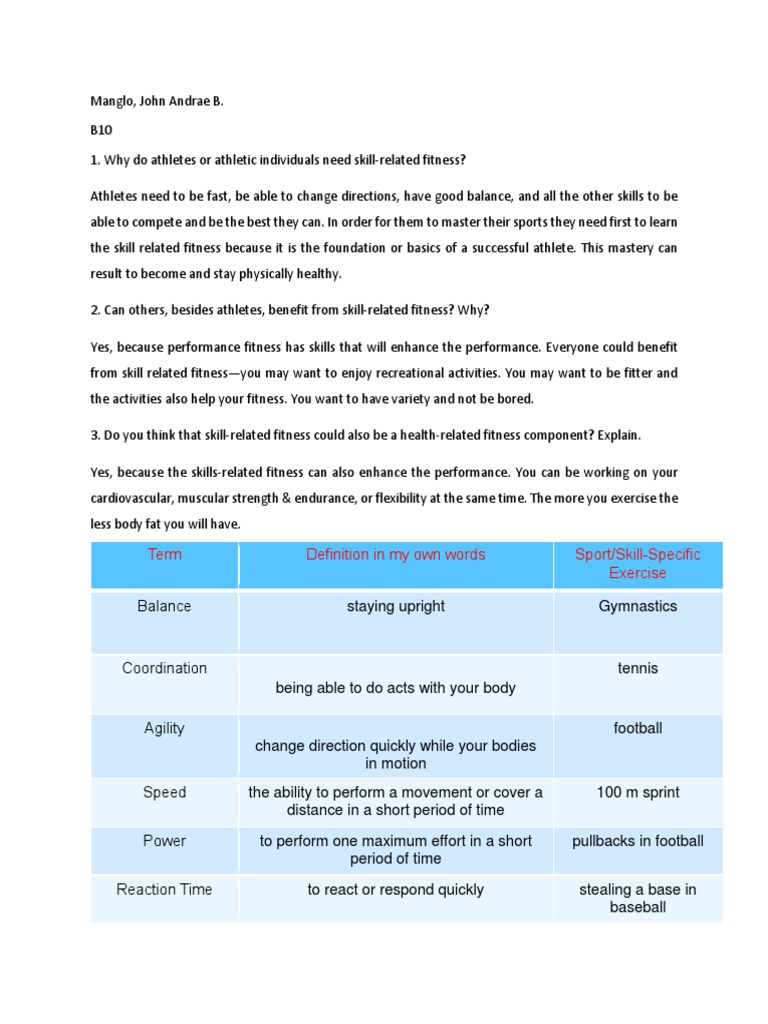 Manglo, John Andrae B.

B10

1. Why do athletes or athletic individuals need skill-related fitness?

Athletes need to be fast, be able to change directions, have good balance, and all the other skills to be able to compete and be the best they can. In order for them to master their sports they need first to learn the skill related fitness because it is the foundation or basics of a successful athlete. This mastery can result to become and stay physically healthy.

2. Can others, besides athletes, benefit from skill-related fitness? Why?

Yes, because performance fitness has skills that will enhance the performance. Everyone could benefit from skill related fitness—you may want to enjoy recreational activities. You may want to be fitter and the activities also help your fitness. You want to have variety and not be bored.

3. Do you think that skill-related fitness could also be a health-related fitness component? Explain.

Yes, because the skills-related fitness can also enhance the performance. You can be working on your cardiovascular, muscular strength & endurance, or flexibility at the same time. The more you exercise the less body fat you will have.

| Term | Definition in my own words | Sport/Skill-Specific Exercise |
|---|---|---|
| Balance | staying upright | Gymnastics |
| Coordination | being able to do acts with your body | tennis |
| Agility | change direction quickly while your bodies in motion | football |
| Speed | the ability to perform a movement or cover a distance in a short period of time | 100 m sprint |
| Power | to perform one maximum effort in a short period of time | pullbacks in football |
| Reaction Time | to react or respond quickly | stealing a base in baseball |